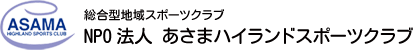 ASAMA
HIGHLAND SPORTS CLUB

総合型地域スポーツクラブ
NPO 法人 あさまハイランドスポーツクラブ